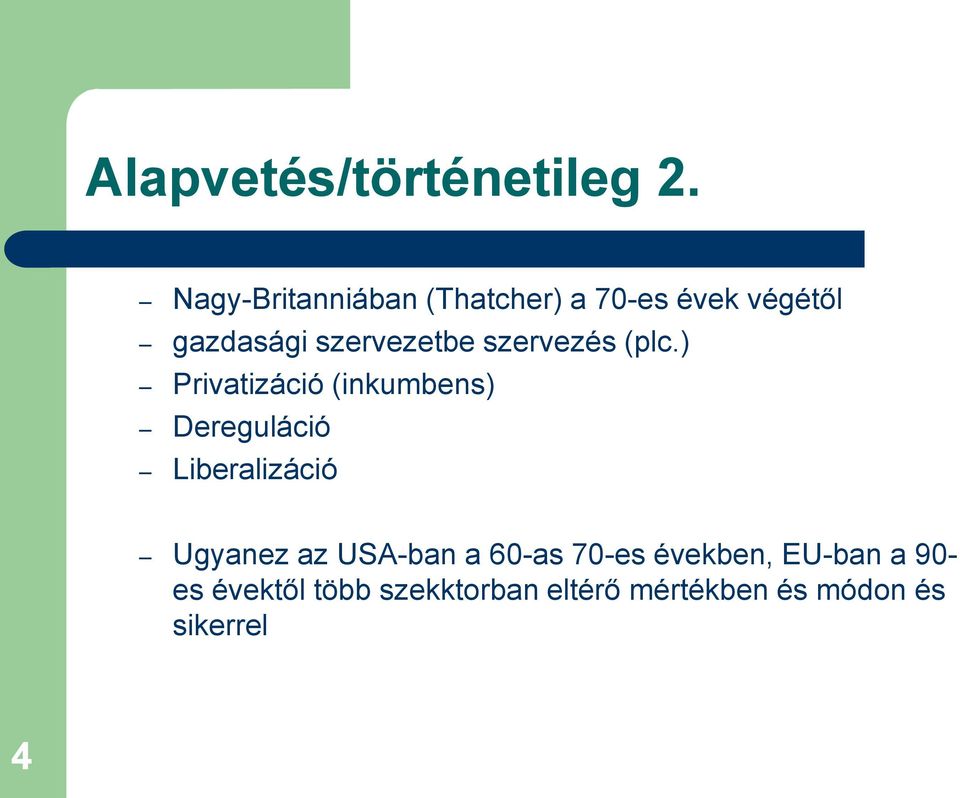 Alapvetés/történetileg 2.

– Nagy-Britanniában (Thatcher) a 70-es évek végétől
– gazdasági szervezetbe szervezés (plc.)
– Privatizáció (inkumbens)
– Dereguláció
– Liberalizáció

– Ugyanez az USA-ban a 60-as 70-es években, EU-ban a 90-es évektől több szekktorban eltérő mértékben és módon és sikerrel

4